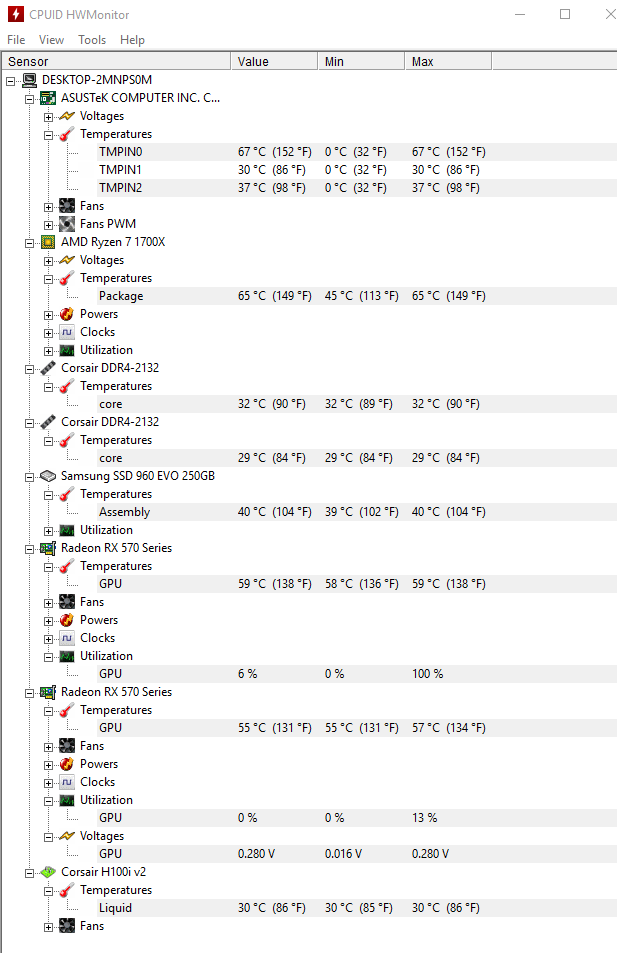 CPUID HWMonitor

File View Tools Help

| Sensor | Value | Min | Max |
|---|---|---|---|
| DESKTOP-2MNPS0M | | | |
| ASUSTeK COMPUTER INC. C... | | | |
| Voltages | | | |
| Temperatures | | | |
| TMPIN0 | 67 °C (152 °F) | 0 °C (32 °F) | 67 °C (152 °F) |
| TMPIN1 | 30 °C (86 °F) | 0 °C (32 °F) | 30 °C (86 °F) |
| TMPIN2 | 37 °C (98 °F) | 0 °C (32 °F) | 37 °C (98 °F) |
| Fans | | | |
| Fans PWM | | | |
| AMD Ryzen 7 1700X | | | |
| Voltages | | | |
| Temperatures | | | |
| Package | 65 °C (149 °F) | 45 °C (113 °F) | 65 °C (149 °F) |
| Powers | | | |
| Clocks | | | |
| Utilization | | | |
| Corsair DDR4-2132 | | | |
| Temperatures | | | |
| core | 32 °C (90 °F) | 32 °C (89 °F) | 32 °C (90 °F) |
| Corsair DDR4-2132 | | | |
| Temperatures | | | |
| core | 29 °C (84 °F) | 29 °C (84 °F) | 29 °C (84 °F) |
| Samsung SSD 960 EVO 250GB | | | |
| Temperatures | | | |
| Assembly | 40 °C (104 °F) | 39 °C (102 °F) | 40 °C (104 °F) |
| Utilization | | | |
| Radeon RX 570 Series | | | |
| Temperatures | | | |
| GPU | 59 °C (138 °F) | 58 °C (136 °F) | 59 °C (138 °F) |
| Fans | | | |
| Powers | | | |
| Clocks | | | |
| Utilization | | | |
| GPU | 6 % | 0 % | 100 % |
| Radeon RX 570 Series | | | |
| Temperatures | | | |
| GPU | 55 °C (131 °F) | 55 °C (131 °F) | 57 °C (134 °F) |
| Fans | | | |
| Powers | | | |
| Clocks | | | |
| Utilization | | | |
| GPU | 0 % | 0 % | 13 % |
| Voltages | | | |
| GPU | 0.280 V | 0.016 V | 0.280 V |
| Corsair H100i v2 | | | |
| Temperatures | | | |
| Liquid | 30 °C (86 °F) | 30 °C (85 °F) | 30 °C (86 °F) |
| Fans | | | |